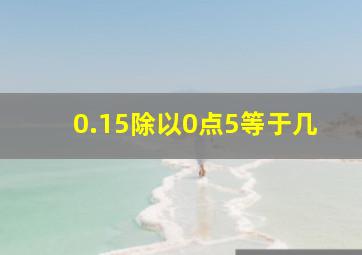 0.15除以0点5等于几